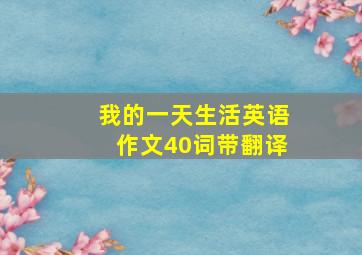 我的一天生活英语作文40词带翻译